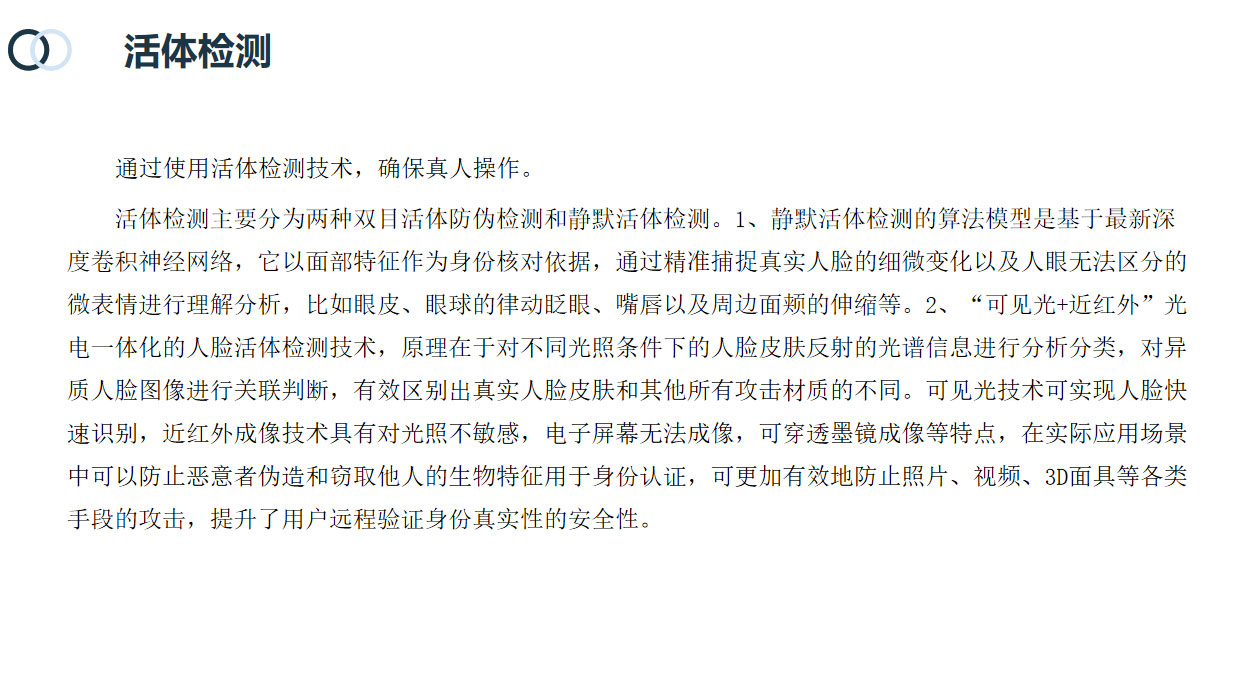 活体检测

通过使用活体检测技术，确保真人操作。

活体检测主要分为两种双目活体防伪检测和静默活体检测。1、静默活体检测的算法模型是基于最新深度卷积神经网络，它以面部特征作为身份核对依据，通过精准捕捉真实人脸的细微变化以及人眼无法区分的微表情进行理解分析，比如眼皮、眼球的律动眨眼、嘴唇以及周边面颊的伸缩等。2、“可见光+近红外”光电一体化的人脸活体检测技术，原理在于对不同光照条件下的人脸皮肤反射的光谱信息进行分析分类，对异质人脸图像进行关联判断，有效区别出真实人脸皮肤和其他所有攻击材质的不同。可见光技术可实现人脸快速识别，近红外成像技术具有对光照不敏感，电子屏幕无法成像，可穿透墨镜成像等特点，在实际应用场景中可以防止恶意者伪造和窃取他人的生物特征用于身份认证，可更加有效地防止照片、视频、3D面具等各类手段的攻击，提升了用户远程验证身份真实性的安全性。